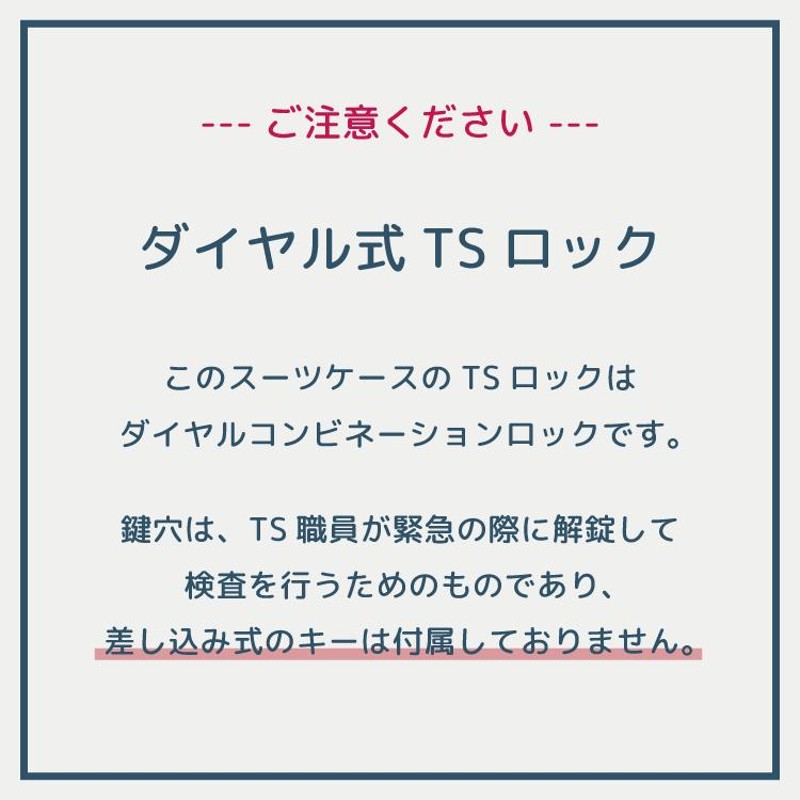 --- ご注意ください ---

ダイヤル式 TS ロック

このスーツケースの TS ロックは
ダイヤルコンビネーションロックです。

鍵穴は、TS 職員が緊急の際に解錠して
検査を行うためのものであり、
差し込み式のキーは付属しておりません。